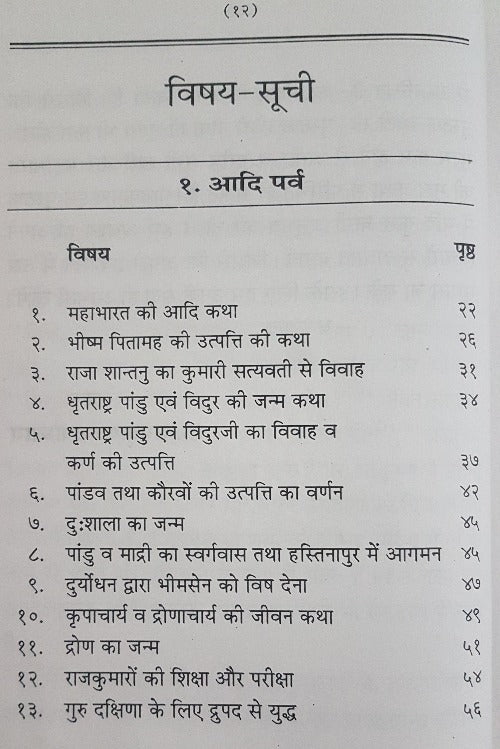 (१२)

विषय-सूची

१. आदि पर्व

| | विषय | पृष्ठ |
|---|---|---|
| १. | महाभारत की आदि कथा | २२ |
| २. | भीष्म पितामह की उत्पत्ति की कथा | २६ |
| ३. | राजा शान्तनु का कुमारी सत्यवती से विवाह | ३१ |
| ४. | धृतराष्ट्र पांडु एवं विदुर की जन्म कथा | ३४ |
| ५. | धृतराष्ट्र पांडु एवं विदुरजी का विवाह व कर्ण की उत्पत्ति | ३७ |
| ६. | पांडव तथा कौरवों की उत्पत्ति का वर्णन | ४२ |
| ७. | दुःशाला का जन्म | ४५ |
| ८. | पांडु व माद्री का स्वर्गवास तथा हस्तिनापुर में आगमन | ४५ |
| ९. | दुर्योधन द्वारा भीमसेन को विष देना | ४७ |
| १०. | कृपाचार्य व द्रोणाचार्य की जीवन कथा | ४९ |
| ११. | द्रोण का जन्म | ५१ |
| १२. | राजकुमारों की शिक्षा और परीक्षा | ५४ |
| १३. | गुरु दक्षिणा के लिए द्रुपद से युद्ध | ५६ |